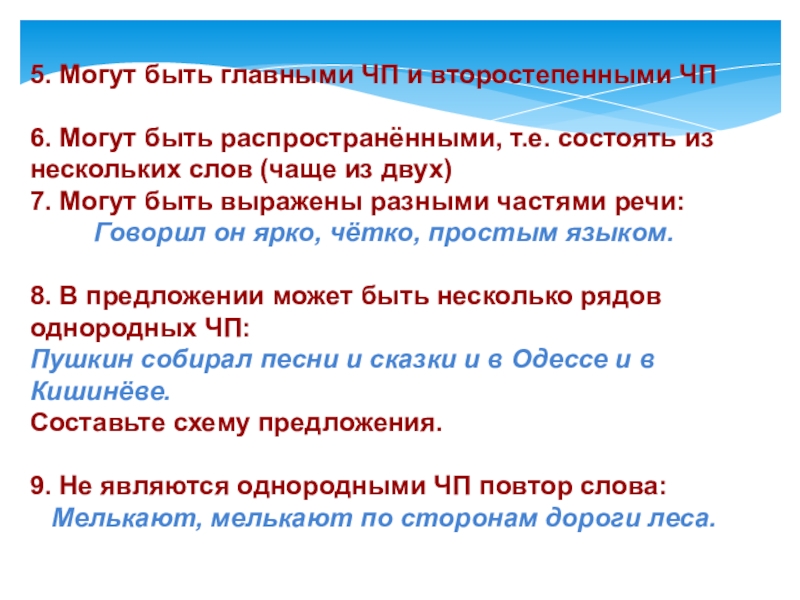 5. Могут быть главными ЧП и второстепенными ЧП

6. Могут быть распространёнными, т.е. состоять из нескольких слов (чаще из двух)

7. Могут быть выражены разными частями речи:

Говорил он ярко, чётко, простым языком.

8. В предложении может быть несколько рядов однородных ЧП:

Пушкин собирал песни и сказки и в Одессе и в Кишинёве.

Составьте схему предложения.

9. Не являются однородными ЧП повтор слова:

Мелькают, мелькают по сторонам дороги леса.